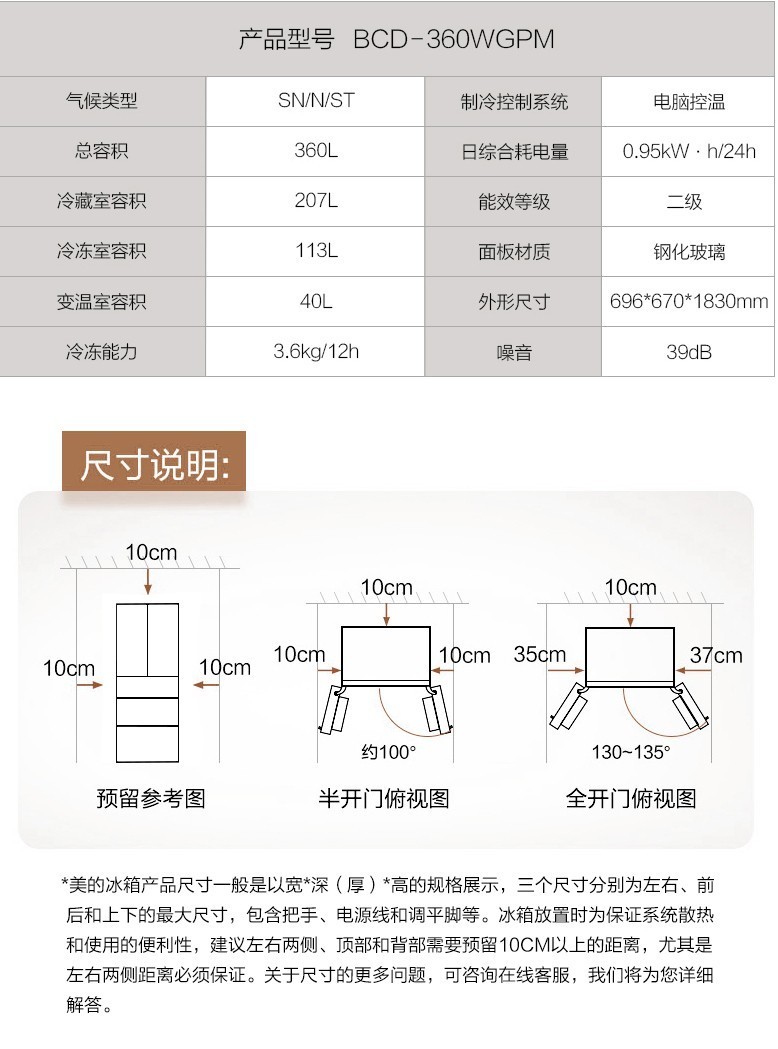 产品型号 BCD-360WGPM

| 气候类型 | SN/N/ST | 制冷控制系统 | 电脑控温 |
|---|---|---|---|
| 总容积 | 360L | 日综合耗电量 | 0.95kW · h/24h |
| 冷藏室容积 | 207L | 能效等级 | 二级 |
| 冷冻室容积 | 113L | 面板材质 | 钢化玻璃 |
| 变温室容积 | 40L | 外形尺寸 | 696*670*1830mm |
| 冷冻能力 | 3.6kg/12h | 噪音 | 39dB |

尺寸说明:

10cm
10cm
10cm
预留参考图

10cm
10cm
10cm
约100°
半开门俯视图

10cm
35cm
37cm
130~135°
全开门俯视图

*美的冰箱产品尺寸一般是以宽*深（厚）*高的规格展示，三个尺寸分别为左右、前后和上下的最大尺寸，包含把手、电源线和调平脚等。冰箱放置时为保证系统散热和使用的便利性，建议左右两侧、顶部和背部需要预留10CM以上的距离，尤其是左右两侧距离必须保证。关于尺寸的更多问题，可咨询在线客服，我们将为您详细解答。